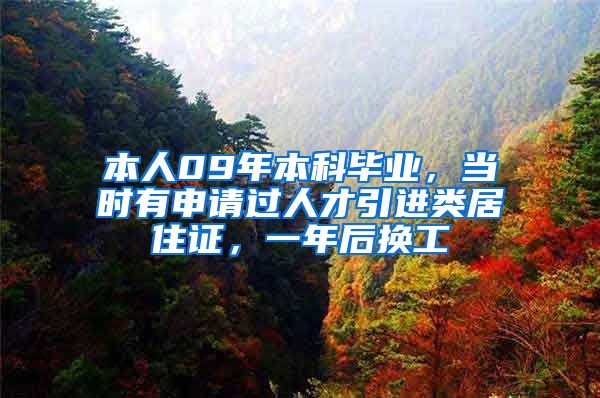 本人09年本科毕业，当时有申请过人才引进类居住证，一年后换工